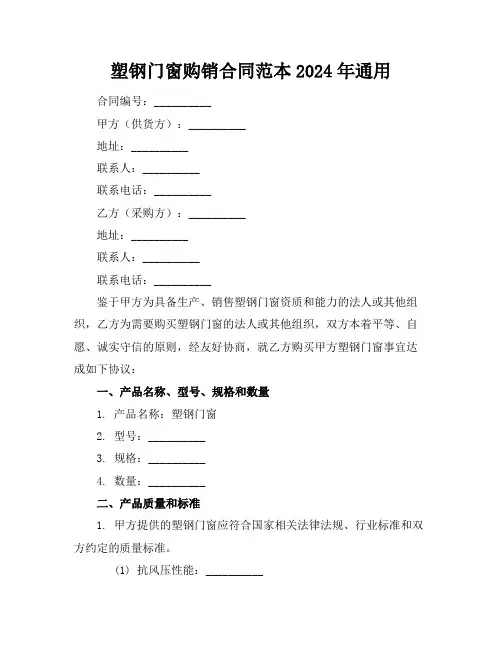 塑钢门窗购销合同范本 2024 年通用

合同编号：__________

甲方（供货方）：__________

地址：__________

联系人：__________

联系电话：__________

乙方（采购方）：__________

地址：__________

联系人：__________

联系电话：__________

鉴于甲方为具备生产、销售塑钢门窗资质和能力的法人或其他组织，乙方为需要购买塑钢门窗的法人或其他组织，双方本着平等、自愿、诚实守信的原则，经友好协商，就乙方购买甲方塑钢门窗事宜达成如下协议：

一、产品名称、型号、规格和数量

1. 产品名称：塑钢门窗

2. 型号：__________

3. 规格：__________

4. 数量：__________

二、产品质量和标准

1. 甲方提供的塑钢门窗应符合国家相关法律法规、行业标准和双方约定的质量标准。

(1) 抗风压性能：__________